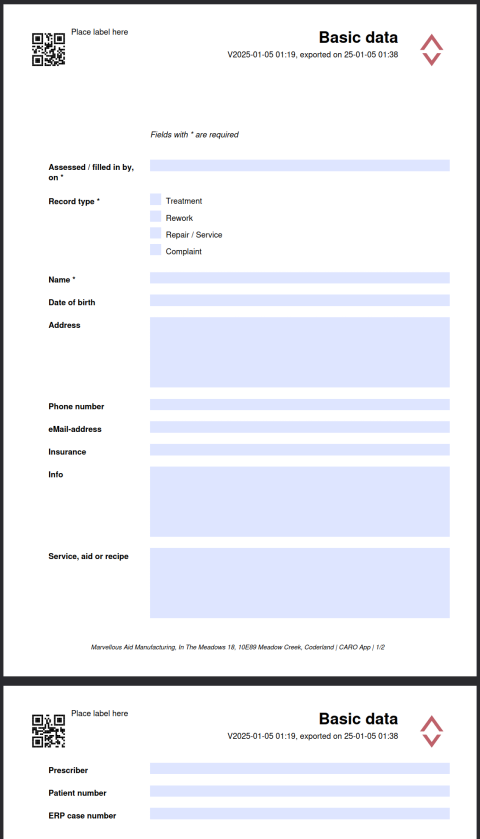 Place label here

Basic data
V2025-01-05 01:19, exported on 25-01-05 01:38

Fields with * are required

Assessed / filled in by, on *

Record type *
Treatment
Rework
Repair / Service
Complaint

Name *

Date of birth

Address

Phone number

eMail-address

Insurance

Info

Service, aid or recipe

Marvellous Aid Manufacturing, In The Meadows 18, 10E89 Meadow Creek, Coderland | CARO App | 1/2

Place label here

Basic data
V2025-01-05 01:19, exported on 25-01-05 01:38

Prescriber

Patient number

ERP case number